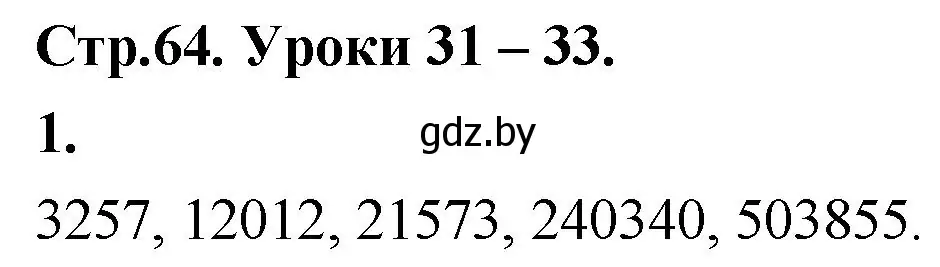 Стр.64. Уроки 31 – 33.

1.

gdz.by

3257, 12012, 21573, 240340, 503855.